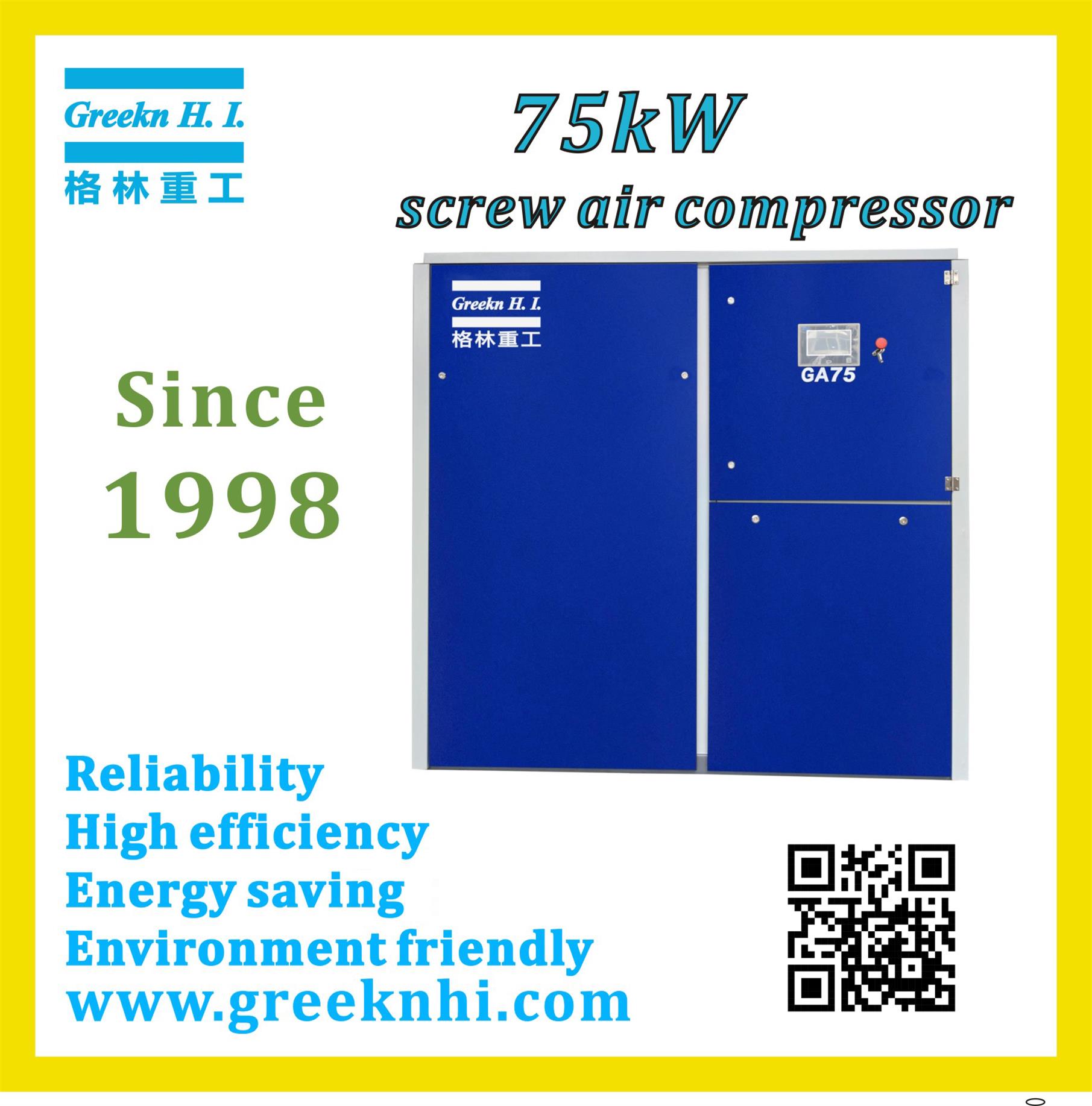 Greekn H. I.
格林重工

75kW
screw air compressor

Greekn H. I.
格林重工

GA75

Since
1998

Reliability
High efficiency
Energy saving
Environment friendly
www.greeknhi.com